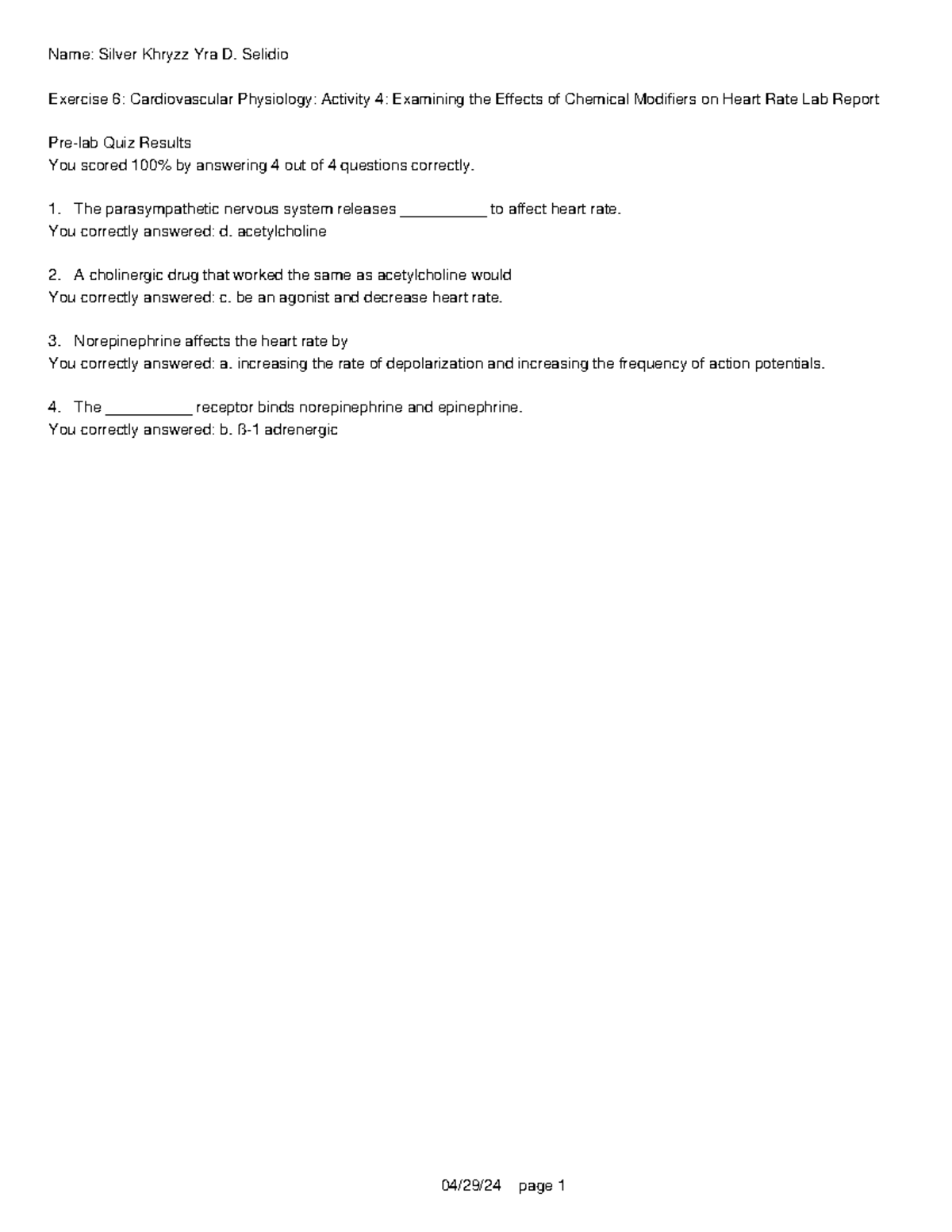 Name: Silver Khryzz Yra D. Selidio

Exercise 6: Cardiovascular Physiology: Activity 4: Examining the Effects of Chemical Modifiers on Heart Rate Lab Report

Pre-lab Quiz Results
You scored 100% by answering 4 out of 4 questions correctly.

1. The parasympathetic nervous system releases ____ to affect heart rate.
You correctly answered: d. acetylcholine

2. A cholinergic drug that worked the same as acetylcholine would
You correctly answered: c. be an agonist and decrease heart rate.

3. Norepinephrine affects the heart rate by
You correctly answered: a. increasing the rate of depolarization and increasing the frequency of action potentials.

4. The ____ receptor binds norepinephrine and epinephrine.
You correctly answered: b. ß-1 adrenergic

04/29/24 page 1